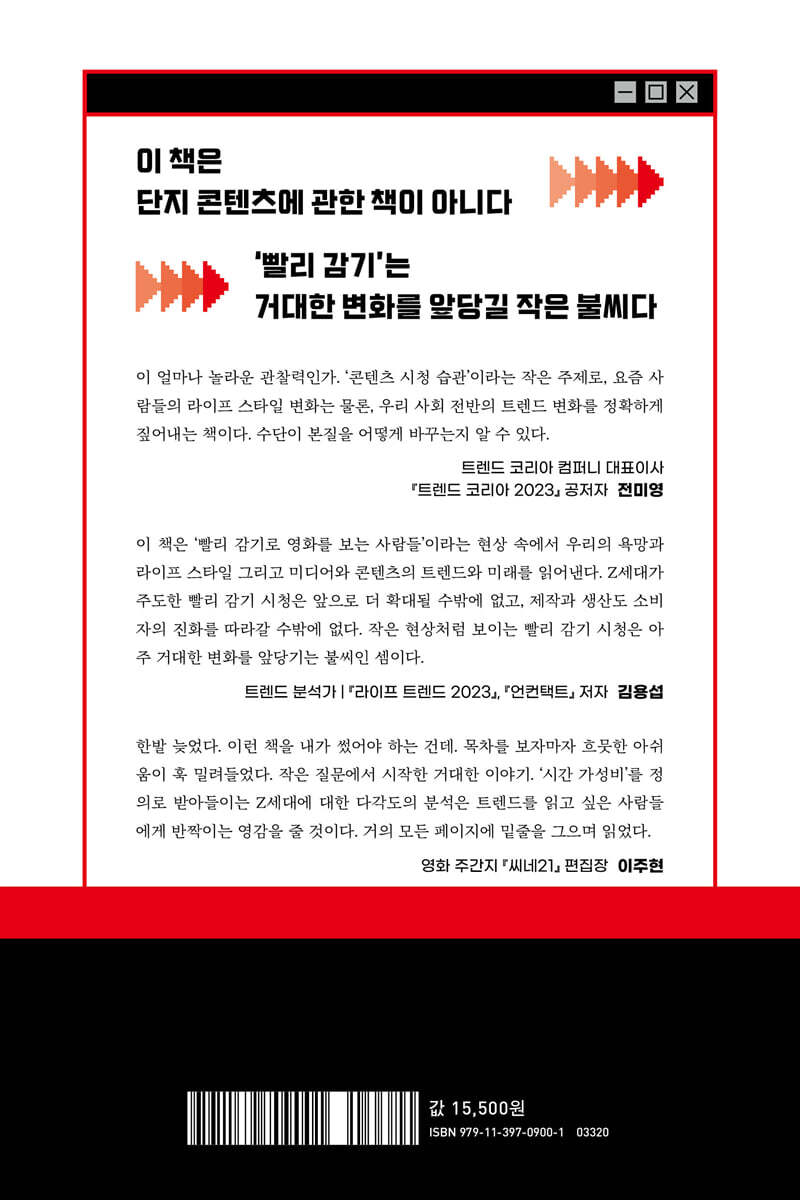 이 책은
단지 콘텐츠에 관한 책이 아니다

'빨리 감기'는
거대한 변화를 앞당길 작은 불씨다

이 얼마나 놀라운 관찰력인가. '콘텐츠 시청 습관'이라는 작은 주제로, 요즘 사람들의 라이프 스타일 변화는 물론, 우리 사회 전반의 트렌드 변화를 정확하게 짚어내는 책이다. 수단이 본질을 어떻게 바꾸는지 알 수 있다.

트렌드 코리아 컴퍼니 대표이사
『트렌드 코리아 2023』 공저자 전미영

이 책은 '빨리 감기로 영화를 보는 사람들'이라는 현상 속에서 우리의 욕망과 라이프 스타일 그리고 미디어와 콘텐츠의 트렌드와 미래를 읽어낸다. Z세대가 주도한 빨리 감기 시청은 앞으로 더 확대될 수밖에 없고, 제작과 생산도 소비자의 진화를 따라갈 수밖에 없다. 작은 현상처럼 보이는 빨리 감기 시청은 아주 거대한 변화를 앞당기는 불씨인 셈이다.

트렌드 분석가 | 『라이프 트렌드 2023』, 『언컨택트』 저자 김용섭

한발 늦었다. 이런 책을 내가 썼어야 하는 건데. 목차를 보자마자 흐뭇한 아쉬움이 훅 밀려들었다. 작은 질문에서 시작한 거대한 이야기. '시간 가성비'를 정의로 받아들이는 Z세대에 대한 다각도의 분석은 트렌드를 읽고 싶은 사람들에게 반짝이는 영감을 줄 것이다. 거의 모든 페이지에 밑줄을 그으며 읽었다.

영화 주간지 『씨네21』 편집장 이주현

값 15,500원
ISBN 979-11-397-0900-1 03320